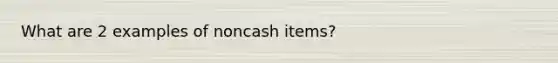 What are 2 examples of noncash items?